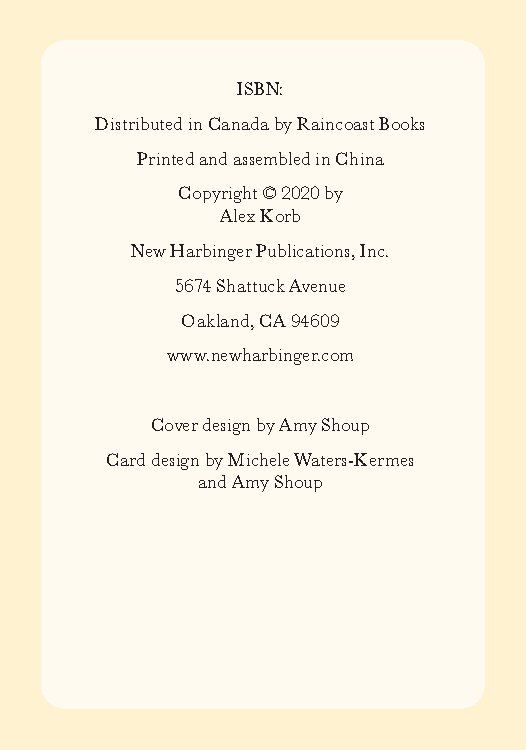 ISBN:

Distributed in Canada by Raincoast Books

Printed and assembled in China

Copyright © 2020 by Alex Korb

New Harbinger Publications, Inc.

5674 Shattuck Avenue

Oakland, CA 94609

www.newharbinger.com

Cover design by Amy Shoup

Card design by Michele Waters-Kermes and Amy Shoup